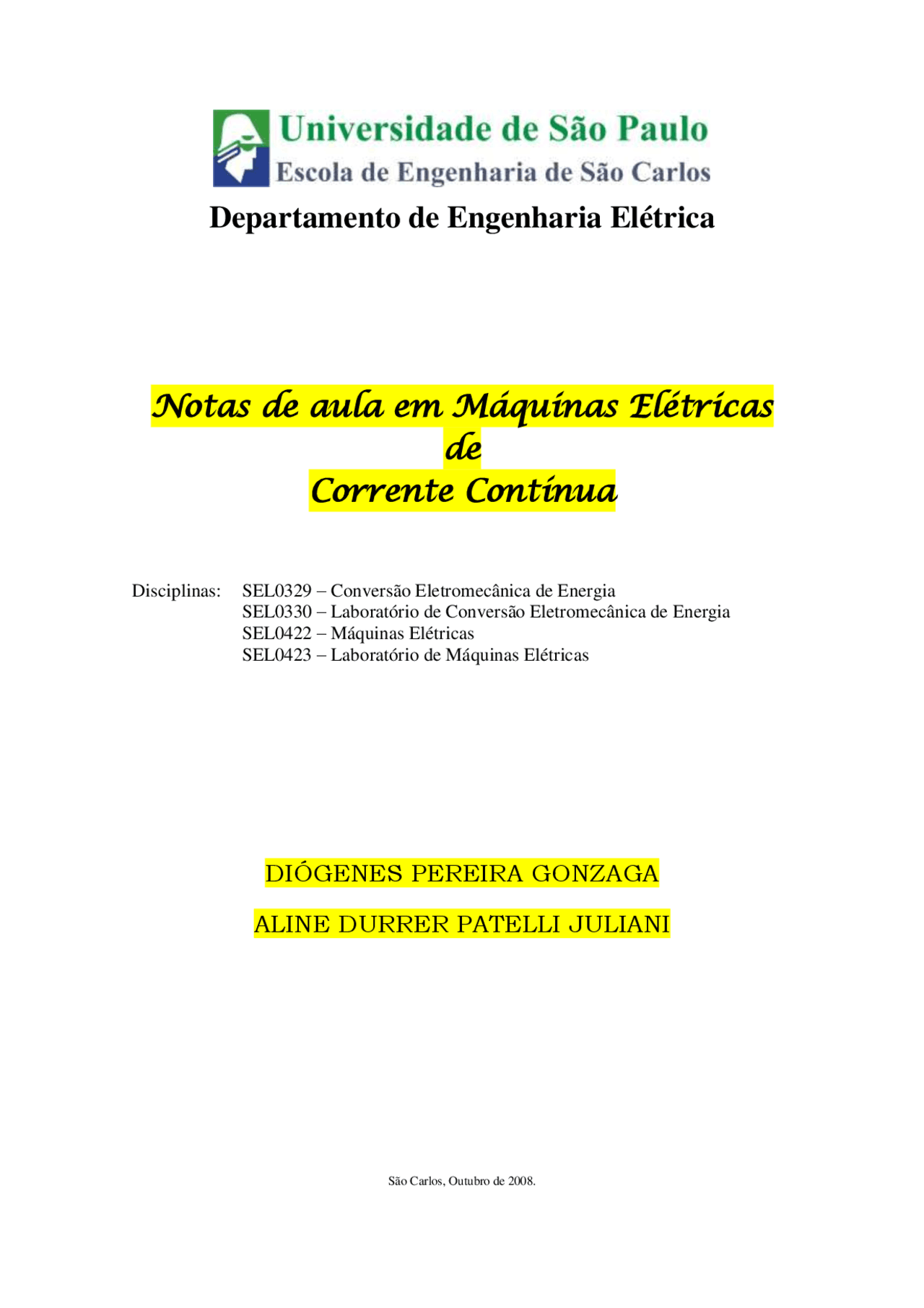 Universidade de São Paulo
Escola de Engenharia de São Carlos

Departamento de Engenharia Elétrica

Notas de aula em Máquinas Elétricas
de
Corrente Contínua

Disciplinas: SEL0329 – Conversão Eletromecânica de Energia
SEL0330 – Laboratório de Conversão Eletromecânica de Energia
SEL0422 – Máquinas Elétricas
SEL0423 – Laboratório de Máquinas Elétricas

DIÓGENES PEREIRA GONZAGA

ALINE DURRER PATELLI JULIANI

São Carlos, Outubro de 2008.